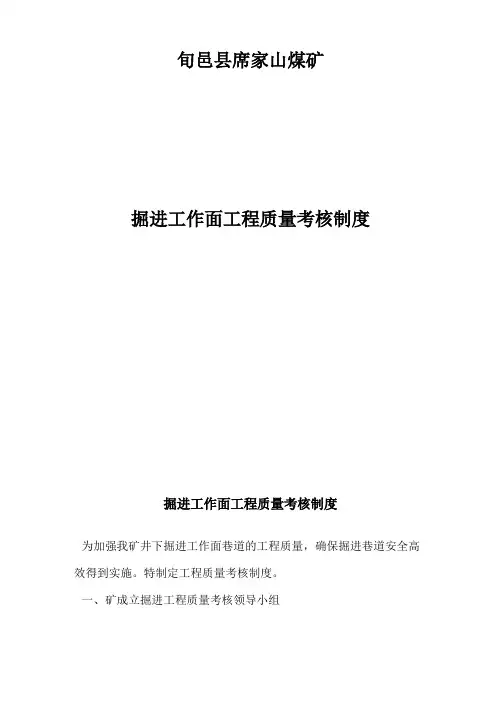 旬邑县席家山煤矿

掘进工作面工程质量考核制度

掘进工作面工程质量考核制度

为加强我矿井下掘进工作面巷道的工程质量，确保掘进巷道安全高效得到实施。特制定工程质量考核制度。

一、矿成立掘进工程质量考核领导小组